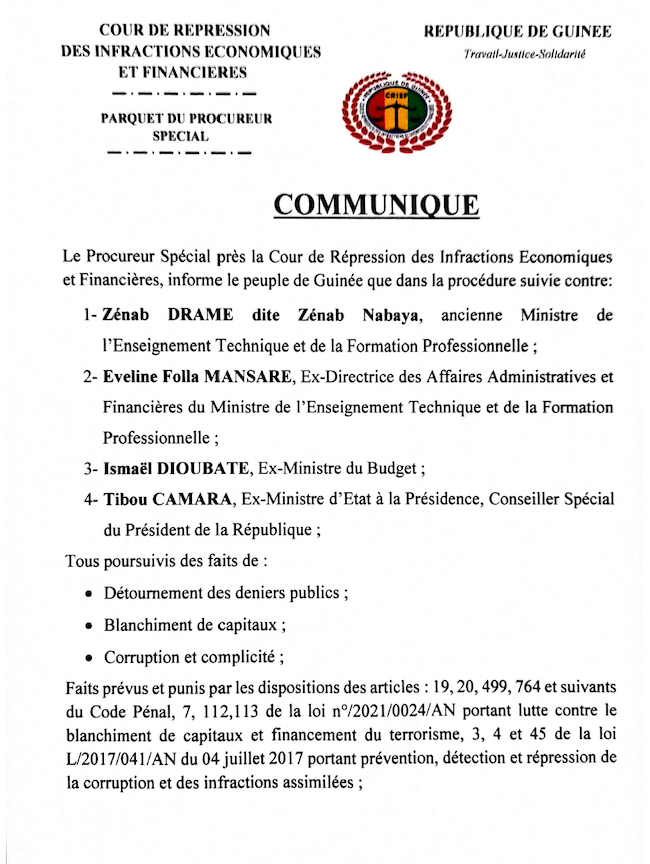 COUR DE REPRESSION DES INFRACTIONS ECONOMIQUES ET FINANCIERES

PARQUET DU PROCUREUR SPECIAL

REPUBLIQUE DE GUINEE
Travail-Justice-Solidarité

REPUBLIQUE DE GUINEE
CRIEF

COMMUNIQUE

Le Procureur Spécial près la Cour de Répression des Infractions Economiques et Financières, informe le peuple de Guinée que dans la procédure suivie contre:

1- Zénab DRAME dite Zénab Nabaya, ancienne Ministre de l'Enseignement Technique et de la Formation Professionnelle ;

2- Eveline Folla MANSARE, Ex-Directrice des Affaires Administratives et Financières du Ministre de l'Enseignement Technique et de la Formation Professionnelle ;

3- Ismaël DIOUBATE, Ex-Ministre du Budget ;

4- Tibou CAMARA, Ex-Ministre d'Etat à la Présidence, Conseiller Spécial du Président de la République ;

Tous poursuivis des faits de :

• Détournement des deniers publics ;

• Blanchiment de capitaux ;

• Corruption et complicité ;

Faits prévus et punis par les dispositions des articles : 19, 20, 499, 764 et suivants du Code Pénal, 7, 112,113 de la loi n°/2021/0024/AN portant lutte contre le blanchiment de capitaux et financement du terrorisme, 3, 4 et 45 de la loi L/2017/041/AN du 04 juillet 2017 portant prévention, détection et répression de la corruption et des infractions assimilées ;